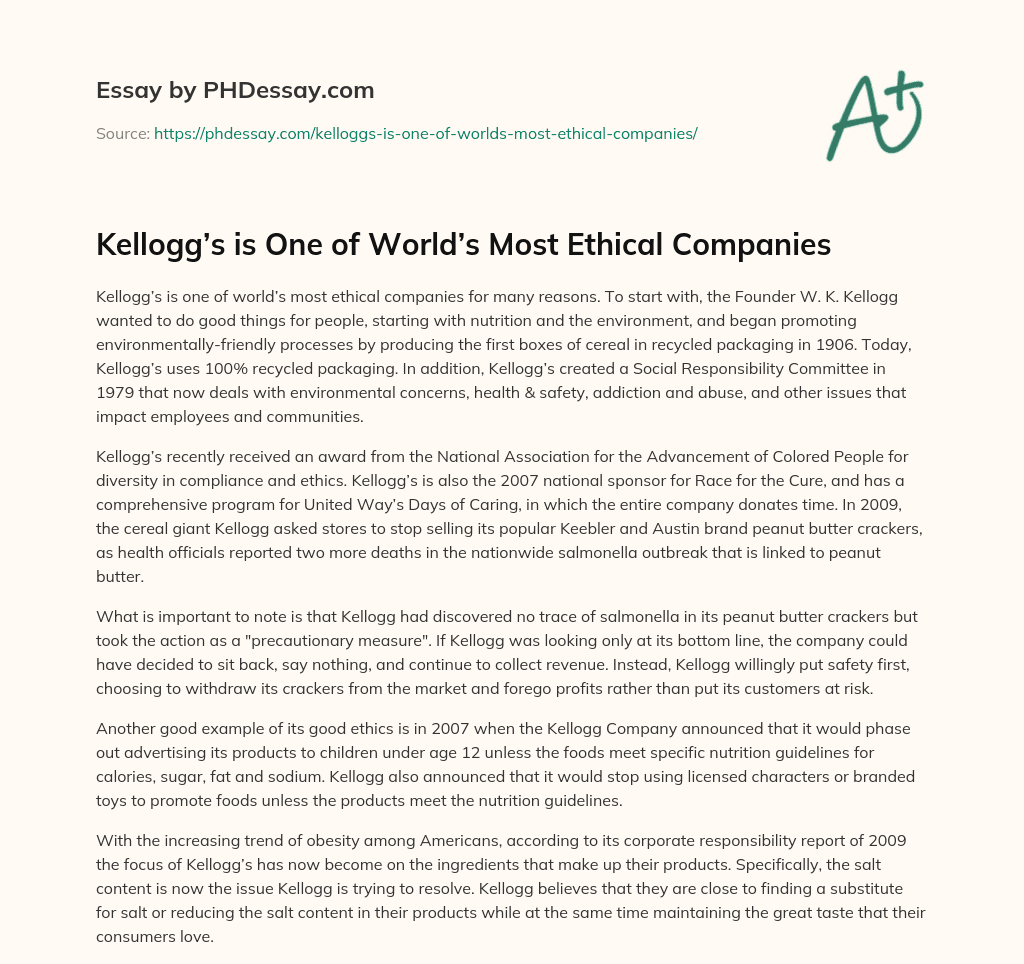 Essay by PHDessay.com

Source: https://phdessay.com/kelloggs-is-one-of-worlds-most-ethical-companies/

A+

Kellogg's is One of World's Most Ethical Companies

Kellogg's is one of world's most ethical companies for many reasons. To start with, the Founder W. K. Kellogg wanted to do good things for people, starting with nutrition and the environment, and began promoting environmentally-friendly processes by producing the first boxes of cereal in recycled packaging in 1906. Today, Kellogg's uses 100% recycled packaging. In addition, Kellogg's created a Social Responsibility Committee in 1979 that now deals with environmental concerns, health & safety, addiction and abuse, and other issues that impact employees and communities.

Kellogg's recently received an award from the National Association for the Advancement of Colored People for diversity in compliance and ethics. Kellogg's is also the 2007 national sponsor for Race for the Cure, and has a comprehensive program for United Way's Days of Caring, in which the entire company donates time. In 2009, the cereal giant Kellogg asked stores to stop selling its popular Keebler and Austin brand peanut butter crackers, as health officials reported two more deaths in the nationwide salmonella outbreak that is linked to peanut butter.

What is important to note is that Kellogg had discovered no trace of salmonella in its peanut butter crackers but took the action as a "precautionary measure". If Kellogg was looking only at its bottom line, the company could have decided to sit back, say nothing, and continue to collect revenue. Instead, Kellogg willingly put safety first, choosing to withdraw its crackers from the market and forego profits rather than put its customers at risk.

Another good example of its good ethics is in 2007 when the Kellogg Company announced that it would phase out advertising its products to children under age 12 unless the foods meet specific nutrition guidelines for calories, sugar, fat and sodium. Kellogg also announced that it would stop using licensed characters or branded toys to promote foods unless the products meet the nutrition guidelines.

With the increasing trend of obesity among Americans, according to its corporate responsibility report of 2009 the focus of Kellogg's has now become on the ingredients that make up their products. Specifically, the salt content is now the issue Kellogg is trying to resolve. Kellogg believes that they are close to finding a substitute for salt or reducing the salt content in their products while at the same time maintaining the great taste that their consumers love.